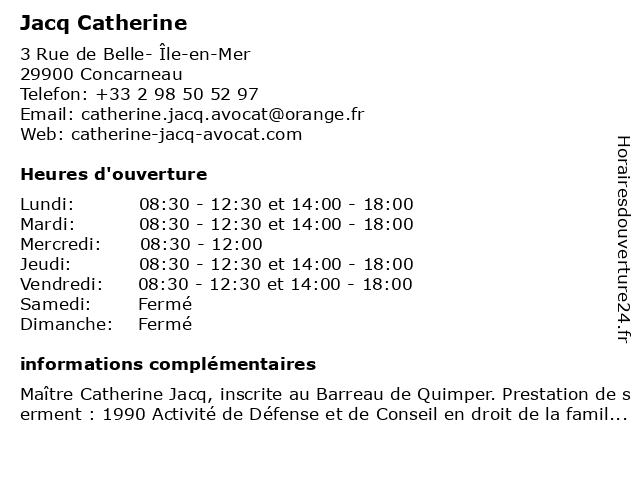 Jacq Catherine

3 Rue de Belle- Île-en-Mer
29900 Concarneau
Telefon: +33 2 98 50 52 97
Email: catherine.jacq.avocat@orange.fr
Web: catherine-jacq-avocat.com

Heures d'ouverture

| | |
|---|---|
| Lundi: | 08:30 - 12:30 et 14:00 - 18:00 |
| Mardi: | 08:30 - 12:30 et 14:00 - 18:00 |
| Mercredi: | 08:30 - 12:00 |
| Jeudi: | 08:30 - 12:30 et 14:00 - 18:00 |
| Vendredi: | 08:30 - 12:30 et 14:00 - 18:00 |
| Samedi: | Fermé |
| Dimanche: | Fermé |

informations complémentaires

Maître Catherine Jacq, inscrite au Barreau de Quimper. Prestation de serment : 1990 Activité de Défense et de Conseil en droit de la famil...

Horairesdouverture24.fr